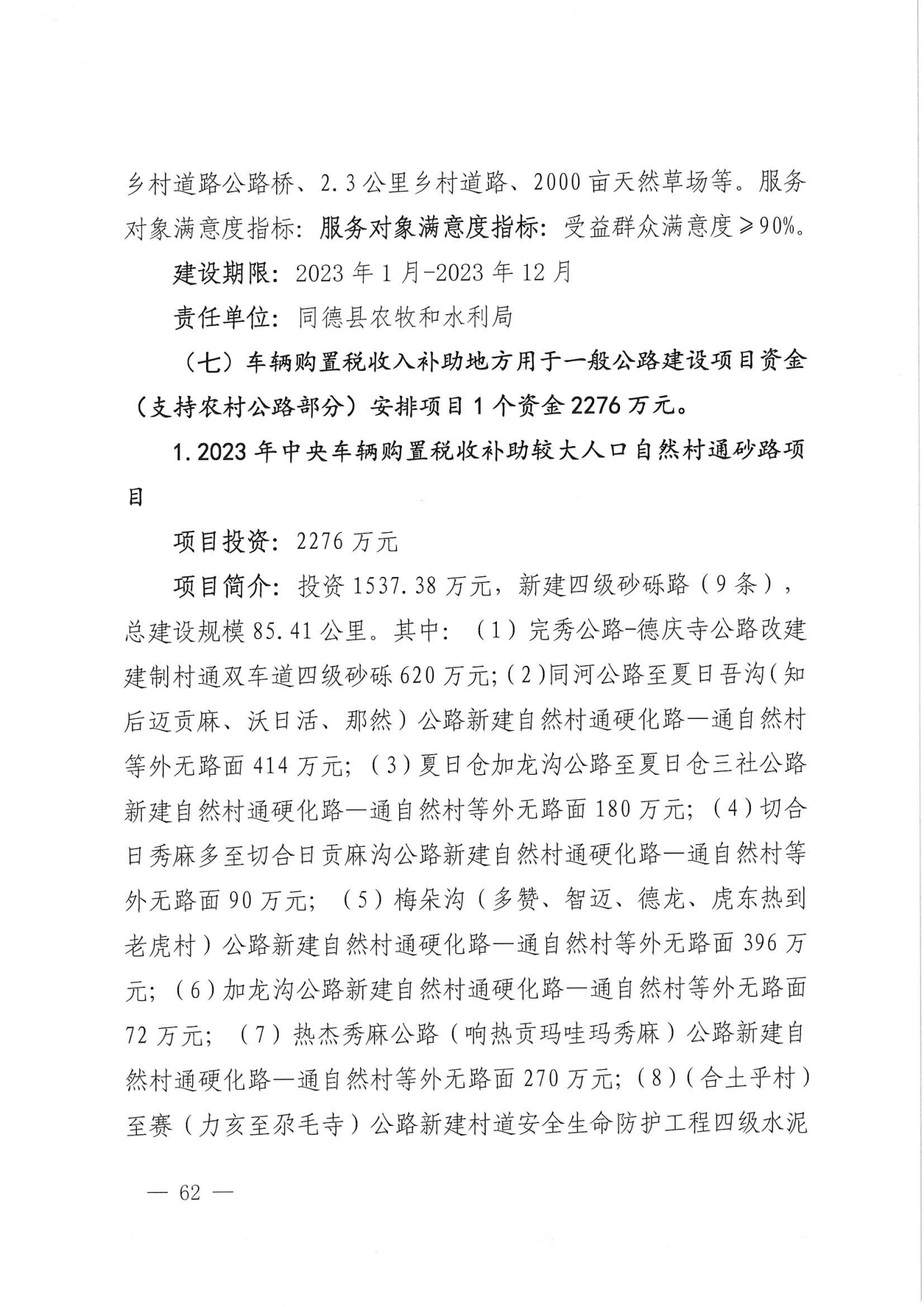 乡村道路公路桥、2.3公里乡村道路、2000亩天然草场等。服务对象满意度指标：服务对象满意度指标：受益群众满意度≥90%。

建设期限：2023年1月-2023年12月

责任单位：同德县农牧和水利局

（七）车辆购置税收入补助地方用于一般公路建设项目资金（支持农村公路部分）安排项目1个资金2276万元。

1.2023年中央车辆购置税收补助较大人口自然村通砂路项目

项目投资：2276万元

项目简介：投资1537.38万元，新建四级砂砾路（9条），总建设规模85.41公里。其中：（1）完秀公路-德庆寺公路改建建制村通双车道四级砂砾620万元;（2)同河公路至夏日吾沟(知后迈贡麻、沃日活、那然）公路新建自然村通硬化路—通自然村等外无路面414万元;（3)夏日仓加龙沟公路至夏日仓三社公路新建自然村通硬化路—通自然村等外无路面180万元;（4)切合日秀麻多至切合日贡麻沟公路新建自然村通硬化路—通自然村等外无路面90万元;（5）梅朵沟（多赞、智迈、德龙、虎东热到老虎村）公路新建自然村通硬化路—通自然村等外无路面396万元;（6)加龙沟公路新建自然村通硬化路—通自然村等外无路面72万元;（7）热杰秀麻公路（响热贡玛哇玛秀麻）公路新建自然村通硬化路—通自然村等外无路面270万元;（8)(合土乎村）至赛（力亥至尕毛寺）公路新建村道安全生命防护工程四级水泥

— 62 —